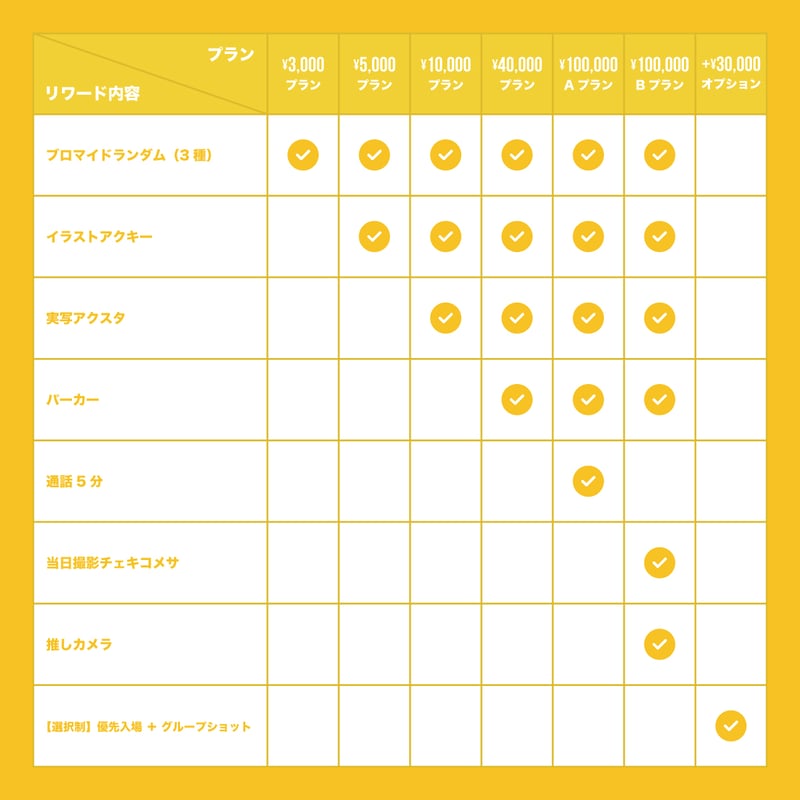 | プラン / リワード内容 | ¥3,000 プラン | ¥5,000 プラン | ¥10,000 プラン | ¥40,000 プラン | ¥100,000 A プラン | ¥100,000 B プラン | +¥30,000 オプション |
|---|---|---|---|---|---|---|---|
| ブロマイドランダム（3 種） | ✓ | ✓ | ✓ | ✓ | ✓ | ✓ | |
| イラストアクキー | | ✓ | ✓ | ✓ | ✓ | ✓ | |
| 実写アクスタ | | | ✓ | ✓ | ✓ | ✓ | |
| パーカー | | | | ✓ | ✓ | ✓ | |
| 通話 5 分 | | | | | ✓ | | |
| 当日撮影チェキコメサ | | | | | | ✓ | |
| 推しカメラ | | | | | | ✓ | |
| 【選択制】優先入場 ＋ グループショット | | | | | | | ✓ |